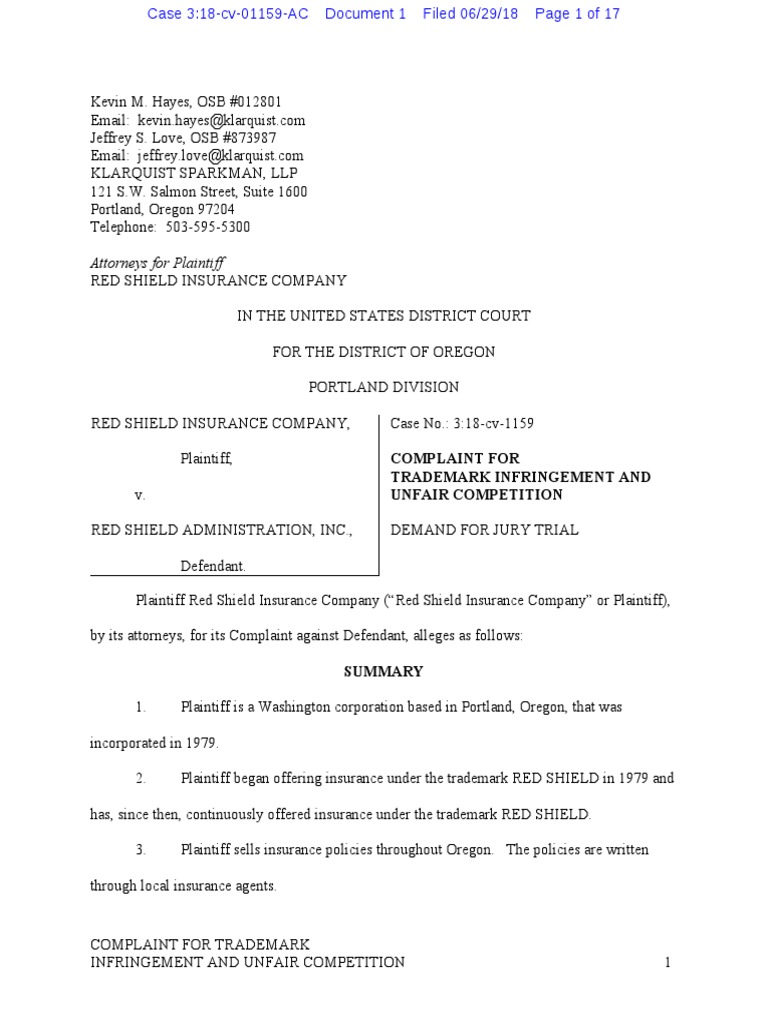 Case 3:18-cv-01159-AC Document 1 Filed 06/29/18 Page 1 of 17

Kevin M. Hayes, OSB #012801
Email: kevin.hayes@klarquist.com
Jeffrey S. Love, OSB #873987
Email: jeffrey.love@klarquist.com
KLARQUIST SPARKMAN, LLP
121 S.W. Salmon Street, Suite 1600
Portland, Oregon 97204
Telephone: 503-595-5300

Attorneys for Plaintiff
RED SHIELD INSURANCE COMPANY

IN THE UNITED STATES DISTRICT COURT

FOR THE DISTRICT OF OREGON

PORTLAND DIVISION

RED SHIELD INSURANCE COMPANY,

Plaintiff,

v.

RED SHIELD ADMINISTRATION, INC.,

Defendant.

Case No.: 3:18-cv-1159

COMPLAINT FOR TRADEMARK INFRINGEMENT AND UNFAIR COMPETITION

DEMAND FOR JURY TRIAL

Plaintiff Red Shield Insurance Company ("Red Shield Insurance Company" or Plaintiff), by its attorneys, for its Complaint against Defendant, alleges as follows:

SUMMARY

1. Plaintiff is a Washington corporation based in Portland, Oregon, that was incorporated in 1979.

2. Plaintiff began offering insurance under the trademark RED SHIELD in 1979 and has, since then, continuously offered insurance under the trademark RED SHIELD.

3. Plaintiff sells insurance policies throughout Oregon. The policies are written through local insurance agents.

COMPLAINT FOR TRADEMARK
INFRINGEMENT AND UNFAIR COMPETITION 1